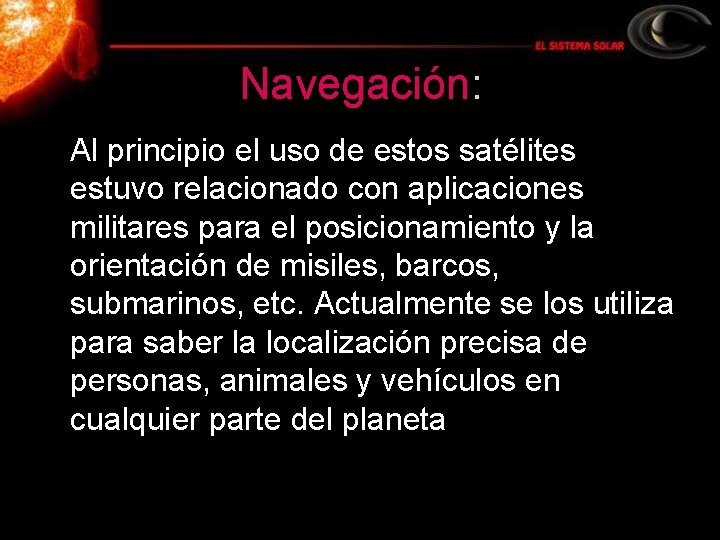 EL SISTEMA SOLAR

Navegación:

Al principio el uso de estos satélites estuvo relacionado con aplicaciones militares para el posicionamiento y la orientación de misiles, barcos, submarinos, etc. Actualmente se los utiliza para saber la localización precisa de personas, animales y vehículos en cualquier parte del planeta